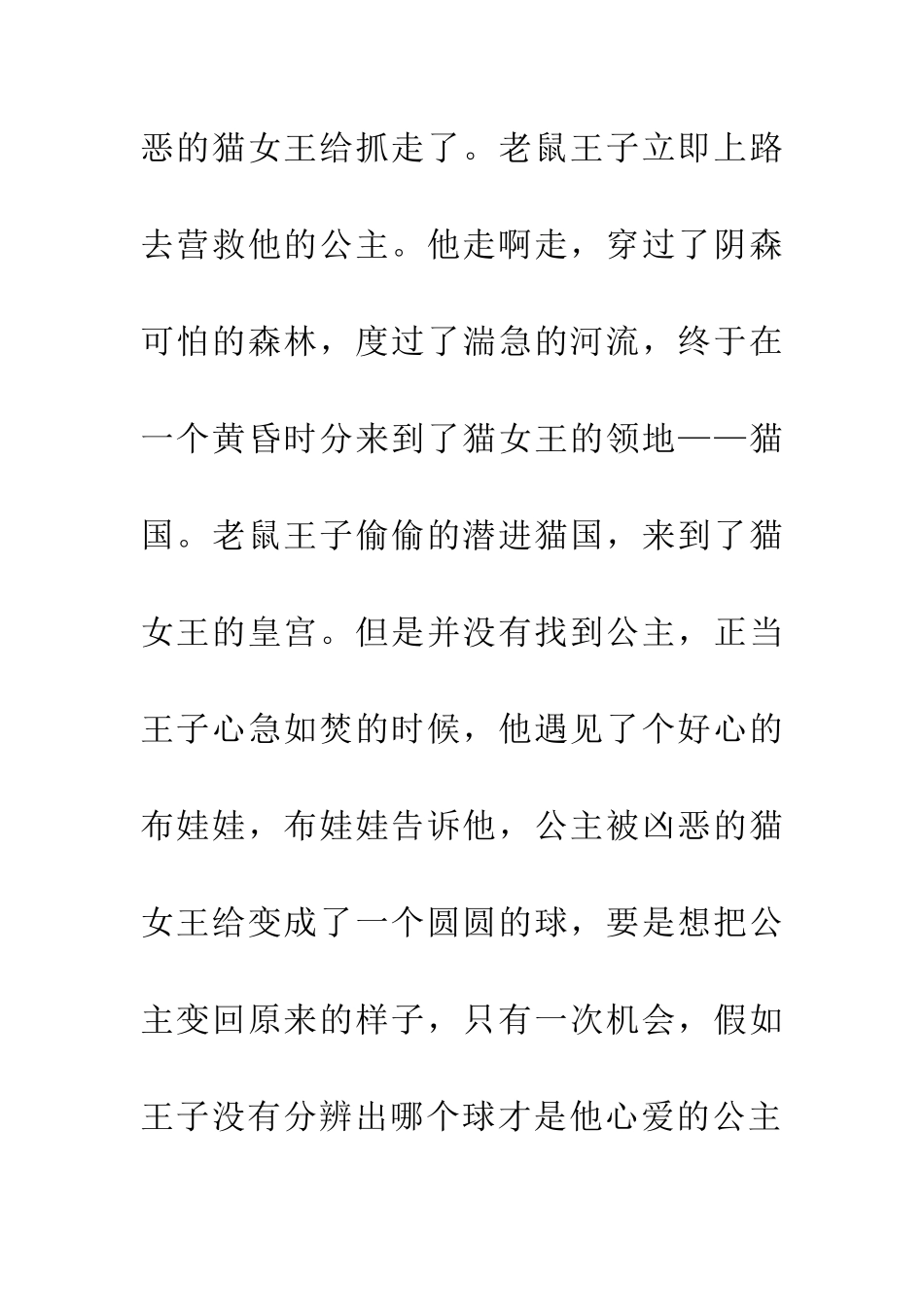 恶的猫女王给抓走了。老鼠王子立即上路去营救他的公主。他走啊走，穿过了阴森可怕的森林，度过了湍急的河流，终于在一个黄昏时分来到了猫女王的领地——猫国。老鼠王子偷偷的潜进猫国，来到了猫女王的皇宫。但是并没有找到公主，正当王子心急如焚的时候，他遇见了个好心的布娃娃，布娃娃告诉他，公主被凶恶的猫女王给变成了一个圆圆的球，要是想把公主变回原来的样子，只有一次机会，假如王子没有分辨出哪个球才是他心爱的公主